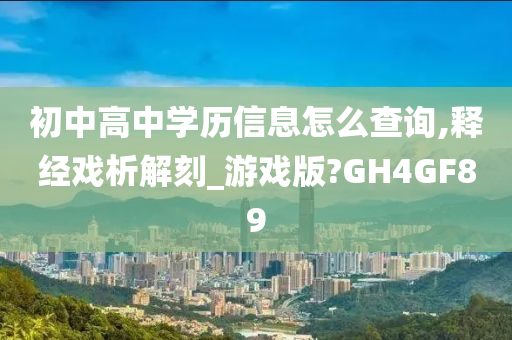 初中高中学历信息怎么查询,释经戏析解刻_游戏版?GH4GF89